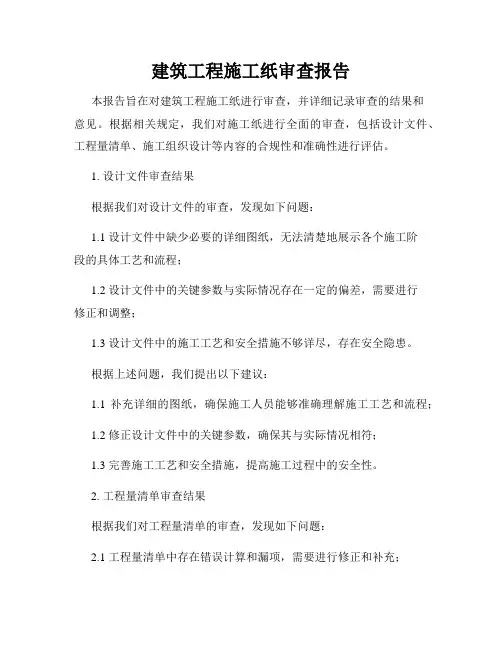 建筑工程施工纸审查报告

本报告旨在对建筑工程施工纸进行审查，并详细记录审查的结果和意见。根据相关规定，我们对施工纸进行全面的审查，包括设计文件、工程量清单、施工组织设计等内容的合规性和准确性进行评估。

1. 设计文件审查结果

根据我们对设计文件的审查，发现如下问题：

1.1 设计文件中缺少必要的详细图纸，无法清楚地展示各个施工阶段的具体工艺和流程；

1.2 设计文件中的关键参数与实际情况存在一定的偏差，需要进行修正和调整；

1.3 设计文件中的施工工艺和安全措施不够详尽，存在安全隐患。

根据上述问题，我们提出以下建议：

1.1 补充详细的图纸，确保施工人员能够准确理解施工工艺和流程；

1.2 修正设计文件中的关键参数，确保其与实际情况相符；

1.3 完善施工工艺和安全措施，提高施工过程中的安全性。

2. 工程量清单审查结果

根据我们对工程量清单的审查，发现如下问题：

2.1 工程量清单中存在错误计算和漏项，需要进行修正和补充；